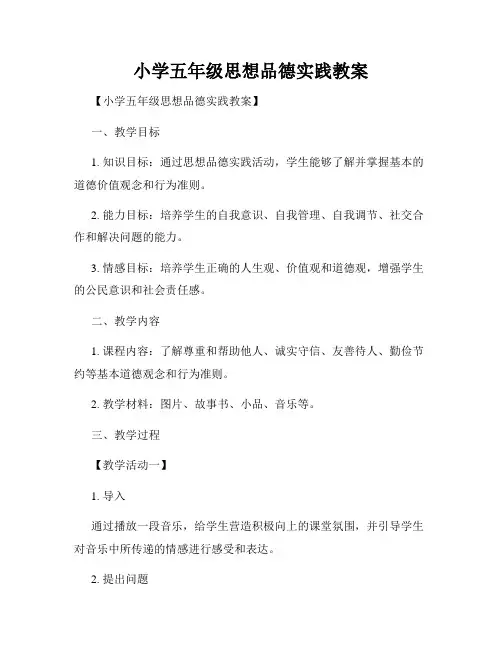 小学五年级思想品德实践教案

【小学五年级思想品德实践教案】

一、教学目标

1. 知识目标：通过思想品德实践活动，学生能够了解并掌握基本的道德价值观念和行为准则。

2. 能力目标：培养学生的自我意识、自我管理、自我调节、社交合作和解决问题的能力。

3. 情感目标：培养学生正确的人生观、价值观和道德观，增强学生的公民意识和社会责任感。

二、教学内容

1. 课程内容：了解尊重和帮助他人、诚实守信、友善待人、勤俭节约等基本道德观念和行为准则。

2. 教学材料：图片、故事书、小品、音乐等。

三、教学过程

【教学活动一】

1. 导入

通过播放一段音乐，给学生营造积极向上的课堂氛围，并引导学生对音乐中所传递的情感进行感受和表达。

2. 提出问题